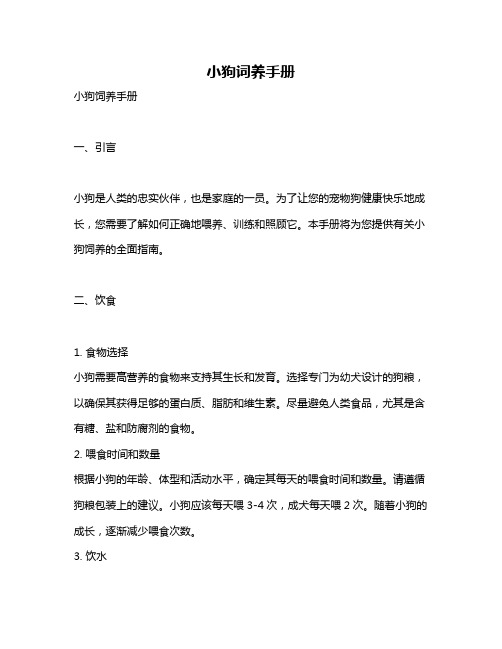 小狗饲养手册

小狗饲养手册

一、引言

小狗是人类的忠实伙伴，也是家庭的一员。为了让您的宠物狗健康快乐地成长，您需要了解如何正确地喂养、训练和照顾它。本手册将为您提供有关小狗饲养的全面指南。

二、饮食

1. 食物选择
小狗需要高营养的食物来支持其生长和发育。选择专门为幼犬设计的狗粮，以确保其获得足够的蛋白质、脂肪和维生素。尽量避免人类食品，尤其是含有糖、盐和防腐剂的食物。
2. 喂食时间和数量
根据小狗的年龄、体型和活动水平，确定其每天的喂食时间和数量。请遵循狗粮包装上的建议。小狗应该每天喂 3-4 次，成犬每天喂 2 次。随着小狗的成长，逐渐减少喂食次数。
3. 饮水